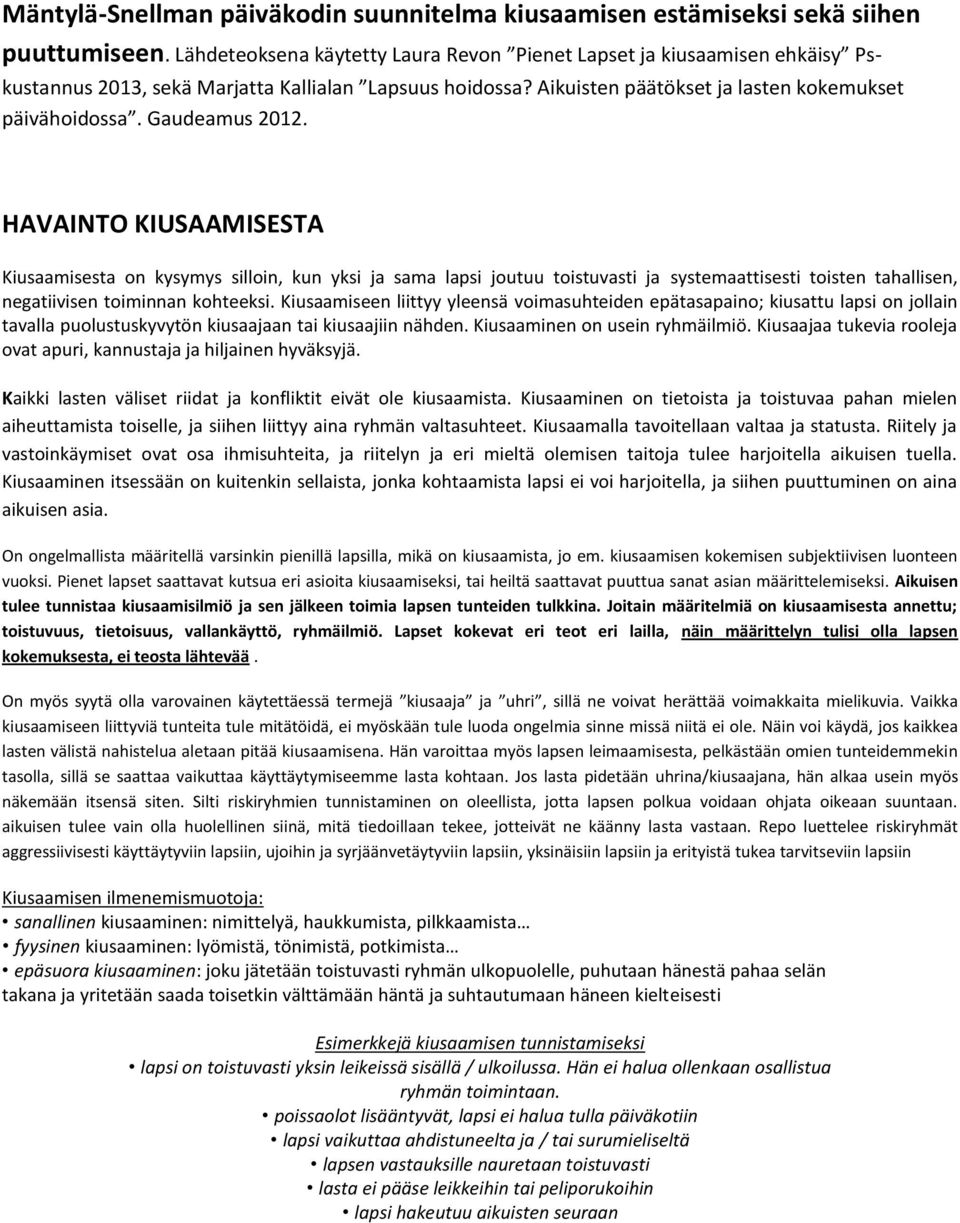 Mäntylä-Snellman päiväkodin suunnitelma kiusaamisen estämiseksi sekä siihen puuttumiseen. Lähdeteoksena käytetty Laura Revon ”Pienet Lapset ja kiusaamisen ehkäisy” Ps-kustannus 2013, sekä Marjatta Kallialan ”Lapsuus hoidossa? Aikuisten päätökset ja lasten kokemukset päivähoidossa”. Gaudeamus 2012.

HAVAINTO KIUSAAMISESTA

Kiusaamisesta on kysymys silloin, kun yksi ja sama lapsi joutuu toistuvasti ja systemaattisesti toisten tahallisen, negatiivisen toiminnan kohteeksi. Kiusaamiseen liittyy yleensä voimasuhteiden epätasapaino; kiusattu lapsi on jollain tavalla puolustuskyvytön kiusaajaan tai kiusaajiin nähden. Kiusaaminen on usein ryhmäilmiö. Kiusaajaa tukevia rooleja ovat apuri, kannustaja ja hiljainen hyväksyjä.

Kaikki lasten väliset riidat ja konfliktit eivät ole kiusaamista. Kiusaaminen on tietoista ja toistuvaa pahan mielen aiheuttamista toiselle, ja siihen liittyy aina ryhmän valtasuhteet. Kiusaamalla tavoitellaan valtaa ja statusta. Riitely ja vastoinkäymiset ovat osa ihmisuhteita, ja riitelyn ja eri mieltä olemisen taitoja tulee harjoitella aikuisen tuella. Kiusaaminen itsessään on kuitenkin sellaista, jonka kohtaamista lapsi ei voi harjoitella, ja siihen puuttuminen on aina aikuisen asia.

On ongelmallista määritellä varsinkin pienillä lapsilla, mikä on kiusaamista, jo em. kiusaamisen kokemisen subjektiivisen luonteen vuoksi. Pienet lapset saattavat kutsua eri asioita kiusaamiseksi, tai heiltä saattavat puuttua sanat asian määrittelemiseksi. Aikuisen tulee tunnistaa kiusaamisilmiö ja sen jälkeen toimia lapsen tunteiden tulkkina. Joitain määritelmiä on kiusaamisesta annettu; toistuvuus, tietoisuus, vallankäyttö, ryhmäilmiö. Lapset kokevat eri teot eri lailla, näin määrittelyn tulisi olla lapsen kokemuksesta, ei teosta lähtevää .

On myös syytä olla varovainen käytettäessä termejä ”kiusaaja” ja ”uhri”, sillä ne voivat herättää voimakkaita mielikuvia. Vaikka kiusaamiseen liittyviä tunteita tule mitätöidä, ei myöskään tule luoda ongelmia sinne missä niitä ei ole. Näin voi käydä, jos kaikkea lasten välistä nahistelua aletaan pitää kiusaamisena. Hän varoittaa myös lapsen leimaamisesta, pelkästään omien tunteidemmekin tasolla, sillä se saattaa vaikuttaa käyttäytymiseemme lasta kohtaan. Jos lasta pidetään uhrina/kiusaajana, hän alkaa usein myös näkemään itsensä siten. Silti riskiryhmien tunnistaminen on oleellista, jotta lapsen polkua voidaan ohjata oikeaan suuntaan. aikuisen tulee vain olla huolellinen siinä, mitä tiedoillaan tekee, jotteivät ne käänny lasta vastaan. Repo luettelee riskiryhmät aggressiivisesti käyttäytyviin lapsiin, ujoihin ja syrjäänvetäytyviin lapsiin, yksinäisiin lapsiin ja erityistä tukea tarvitseviin lapsiin

Kiusaamisen ilmenemismuotoja:
• sanallinen kiusaaminen: nimittelyä, haukkumista, pilkkaamista…
• fyysinen kiusaaminen: lyömistä, tönimistä, potkimista…
• epäsuora kiusaaminen: joku jätetään toistuvasti ryhmän ulkopuolelle, puhutaan hänestä pahaa selän takana ja yritetään saada toisetkin välttämään häntä ja suhtautumaan häneen kielteisesti

Esimerkkejä kiusaamisen tunnistamiseksi
• lapsi on toistuvasti yksin leikeissä sisällä / ulkoilussa. Hän ei halua ollenkaan osallistua ryhmän toimintaan.
• poissaolot lisääntyvät, lapsi ei halua tulla päiväkotiin
• lapsi vaikuttaa ahdistuneelta ja / tai surumieliseltä
• lapsen vastauksille nauretaan toistuvasti
• lasta ei pääse leikkeihin tai peliporukoihin
• lapsi hakeutuu aikuisten seuraan